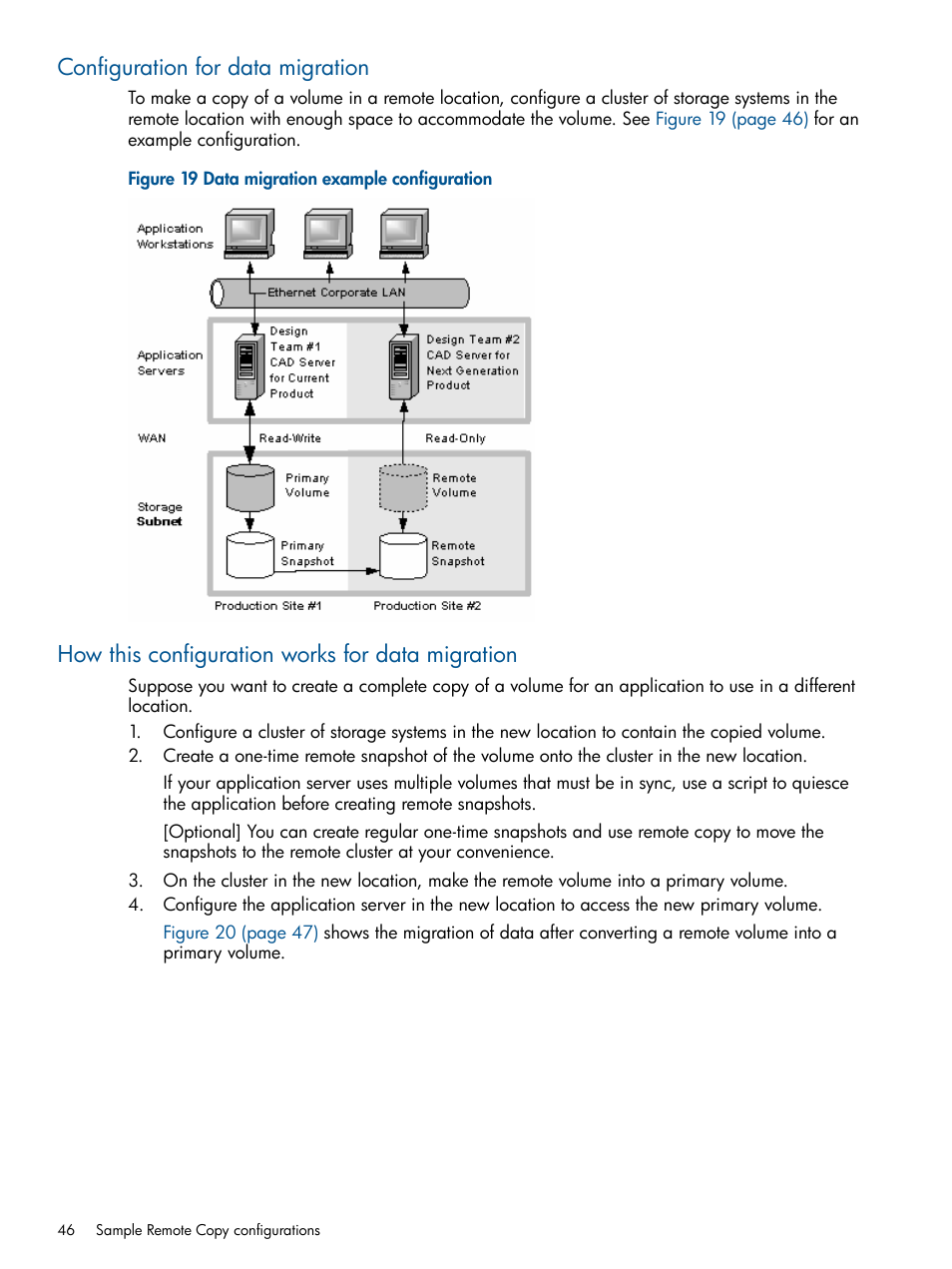 Configuration for data migration

To make a copy of a volume in a remote location, configure a cluster of storage systems in the remote location with enough space to accommodate the volume. See Figure 19 (page 46) for an example configuration.

Figure 19 Data migration example configuration

Application Workstations

Ethernet Corporate LAN

Application Servers

Design Team #1 CAD Server for Current Product

Design Team #2 CAD Server for Next Generation Product

WAN

Read-Write

Read-Only

Storage Subnet

Primary Volume

Remote Volume

Primary Snapshot

Remote Snapshot

Production Site #1

Production Site #2

How this configuration works for data migration

Suppose you want to create a complete copy of a volume for an application to use in a different location.

1. Configure a cluster of storage systems in the new location to contain the copied volume.
2. Create a one-time remote snapshot of the volume onto the cluster in the new location.

If your application server uses multiple volumes that must be in sync, use a script to quiesce the application before creating remote snapshots.

[Optional] You can create regular one-time snapshots and use remote copy to move the snapshots to the remote cluster at your convenience.

3. On the cluster in the new location, make the remote volume into a primary volume.
4. Configure the application server in the new location to access the new primary volume.

Figure 20 (page 47) shows the migration of data after converting a remote volume into a primary volume.

46 Sample Remote Copy configurations